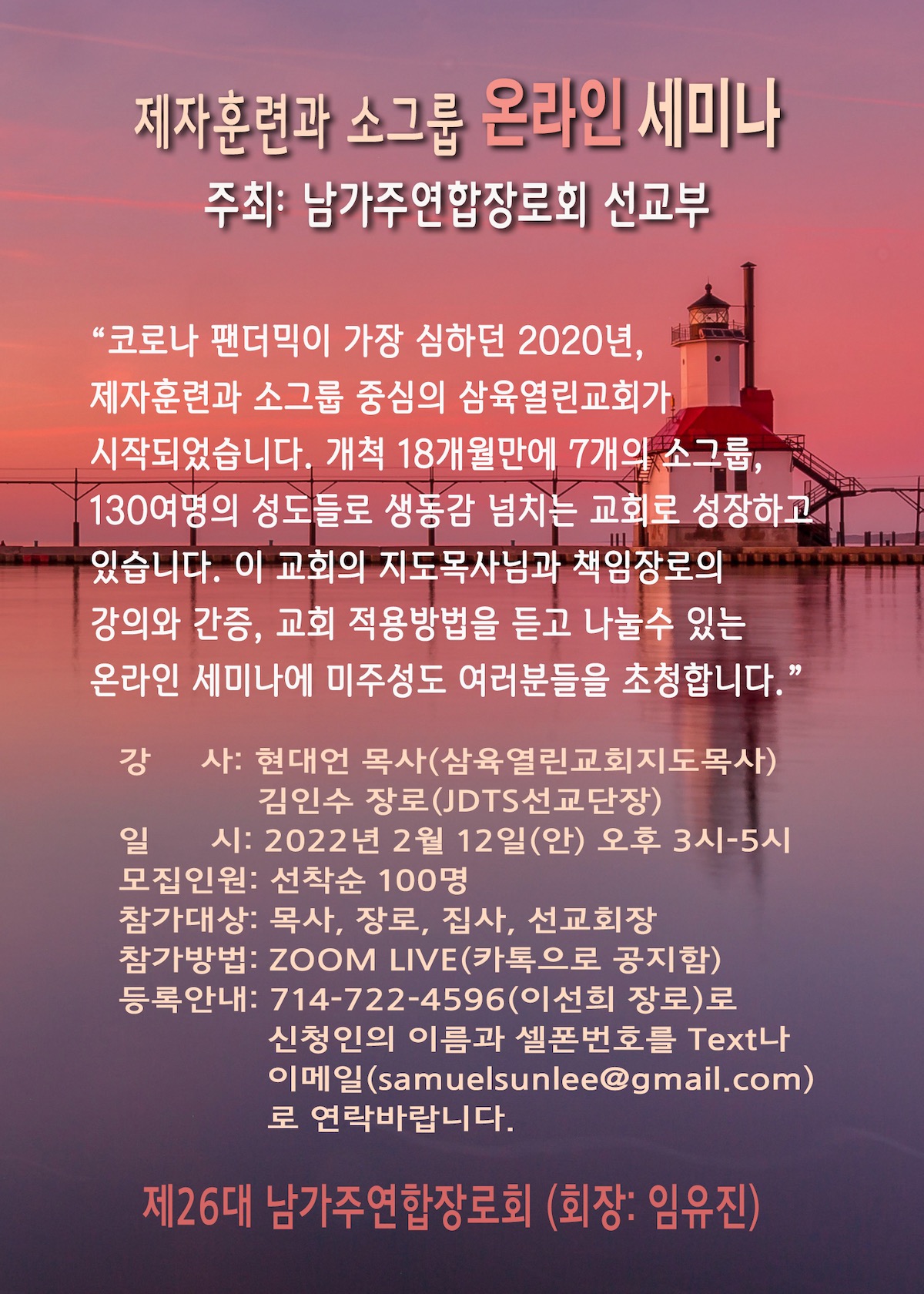 제자훈련과 소그룹 온라인 세미나

주최: 남가주연합장로회 선교부

"코로나 팬더믹이 가장 심하던 2020년, 제자훈련과 소그룹 중심의 삼육열린교회가 시작되었습니다. 개척 18개월만에 7개의 소그룹, 130여명의 성도들로 생동감 넘치는 교회로 성장하고 있습니다. 이 교회의 지도목사님과 책임장로의 강의와 간증, 교회 적용방법을 듣고 나눌수 있는 온라인 세미나에 미주성도 여러분들을 초청합니다."

강 사: 현대언 목사(삼육열린교회지도목사)
김인수 장로(JDTS선교단장)
일 시: 2022년 2월 12일(안) 오후 3시-5시
모집인원: 선착순 100명
참가대상: 목사, 장로, 집사, 선교회장
참가방법: ZOOM LIVE(카톡으로 공지함)
등록안내: 714-722-4596(이선희 장로)로 신청인의 이름과 셀폰번호를 Text나 이메일(samuelsunlee@gmail.com)로 연락바랍니다.

제26대 남가주연합장로회 (회장: 임유진)